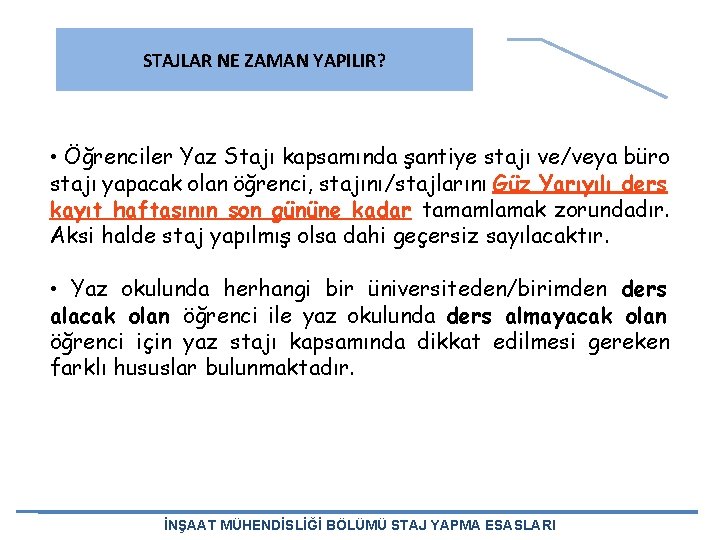 STAJLAR NE ZAMAN YAPILIR?

• Öğrenciler Yaz Stajı kapsamında şantiye stajı ve/veya büro stajı yapacak olan öğrenci, stajını/stajlarını Güz Yarıyılı ders kayıt haftasının son gününe kadar tamamlamak zorundadır. Aksi halde staj yapılmış olsa dahi geçersiz sayılacaktır.

• Yaz okulunda herhangi bir üniversiteden/birimden ders alacak olan öğrenci ile yaz okulunda ders almayacak olan öğrenci için yaz stajı kapsamında dikkat edilmesi gereken farklı hususlar bulunmaktadır.

İNŞAAT MÜHENDİSLİĞİ BÖLÜMÜ STAJ YAPMA ESASLARI